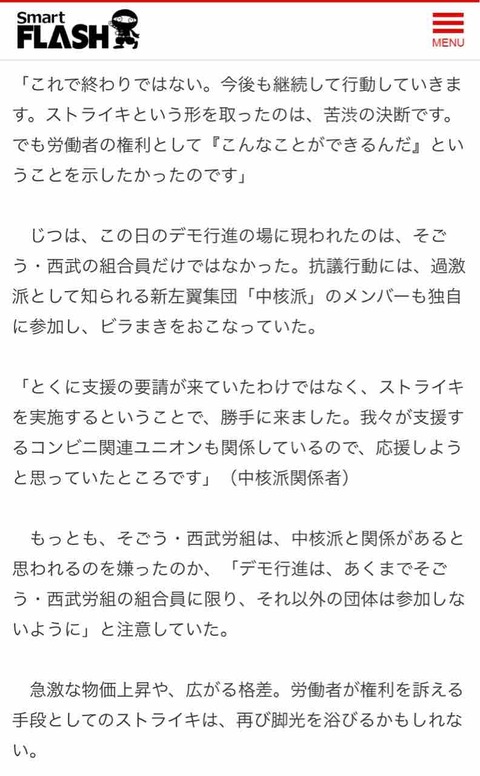 Smart FLASH

MENU

「これで終わりではない。今後も継続して行動していきます。ストライキという形を取ったのは、苦渋の決断です。でも労働者の権利として『こんなことができるんだ』ということを示したかったのです」

じつは、この日のデモ行進の場に現われたのは、そごう・西武の組合員だけではなかった。抗議行動には、過激派として知られる新左翼集団「中核派」のメンバーも独自に参加し、ビラまきをおこなっていた。

「とくに支援の要請が来ていたわけではなく、ストライキを実施するということで、勝手に来ました。我々が支援するコンビニ関連ユニオンも関係しているので、応援しようと思っていたところです」（中核派関係者）

もっとも、そごう・西武労組は、中核派と関係があると思われるのを嫌ったのか、「デモ行進は、あくまでそごう・西武労組の組合員に限り、それ以外の団体は参加しないように」と注意していた。

急激な物価上昇や、広がる格差。労働者が権利を訴える手段としてのストライキは、再び脚光を浴びるかもしれない。